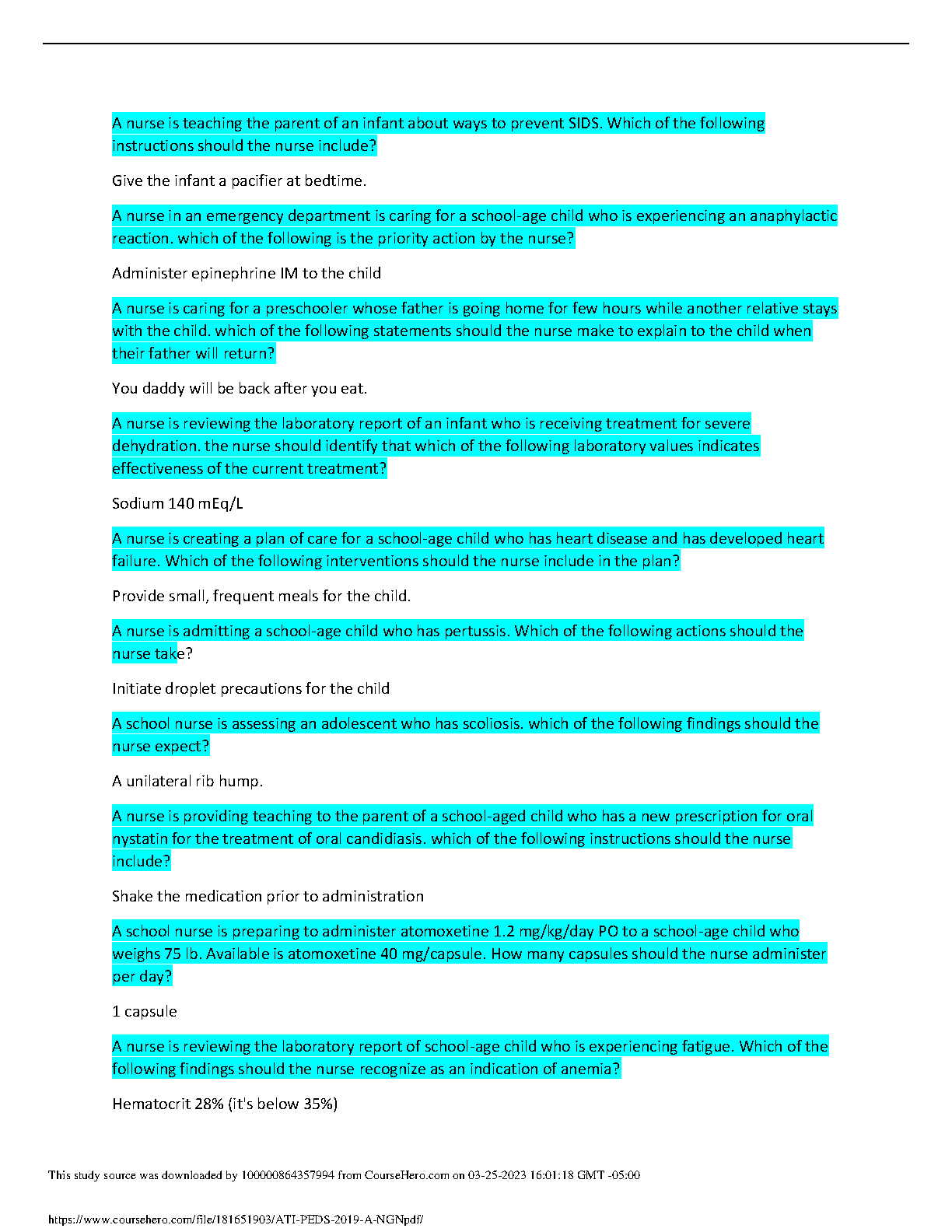 A nurse is teaching the parent of an infant about ways to prevent SIDS. Which of the following instructions should the nurse include?

Give the infant a pacifier at bedtime.

A nurse in an emergency department is caring for a school-age child who is experiencing an anaphylactic reaction. which of the following is the priority action by the nurse?

Administer epinephrine IM to the child

A nurse is caring for a preschooler whose father is going home for few hours while another relative stays with the child. which of the following statements should the nurse make to explain to the child when their father will return?

You daddy will be back after you eat.

A nurse is reviewing the laboratory report of an infant who is receiving treatment for severe dehydration. the nurse should identify that which of the following laboratory values indicates effectiveness of the current treatment?

Sodium 140 mEq/L

A nurse is creating a plan of care for a school-age child who has heart disease and has developed heart failure. Which of the following interventions should the nurse include in the plan?

Provide small, frequent meals for the child.

A nurse is admitting a school-age child who has pertussis. Which of the following actions should the nurse take?

Initiate droplet precautions for the child

A school nurse is assessing an adolescent who has scoliosis. which of the following findings should the nurse expect?

A unilateral rib hump.

A nurse is providing teaching to the parent of a school-aged child who has a new prescription for oral nystatin for the treatment of oral candidiasis. which of the following instructions should the nurse include?

Shake the medication prior to administration

A school nurse is preparing to administer atomoxetine 1.2 mg/kg/day PO to a school-age child who weighs 75 lb. Available is atomoxetine 40 mg/capsule. How many capsules should the nurse administer per day?

1 capsule

A nurse is reviewing the laboratory report of school-age child who is experiencing fatigue. Which of the following findings should the nurse recognize as an indication of anemia?

Hematocrit 28% (it's below 35%)

This study source was downloaded by 100000864357994 from CourseHero.com on 03-25-2023 16:01:18 GMT -05:00

https://www.coursehero.com/file/181651903/ATI-PEDS-2019-A-NGNpdf/